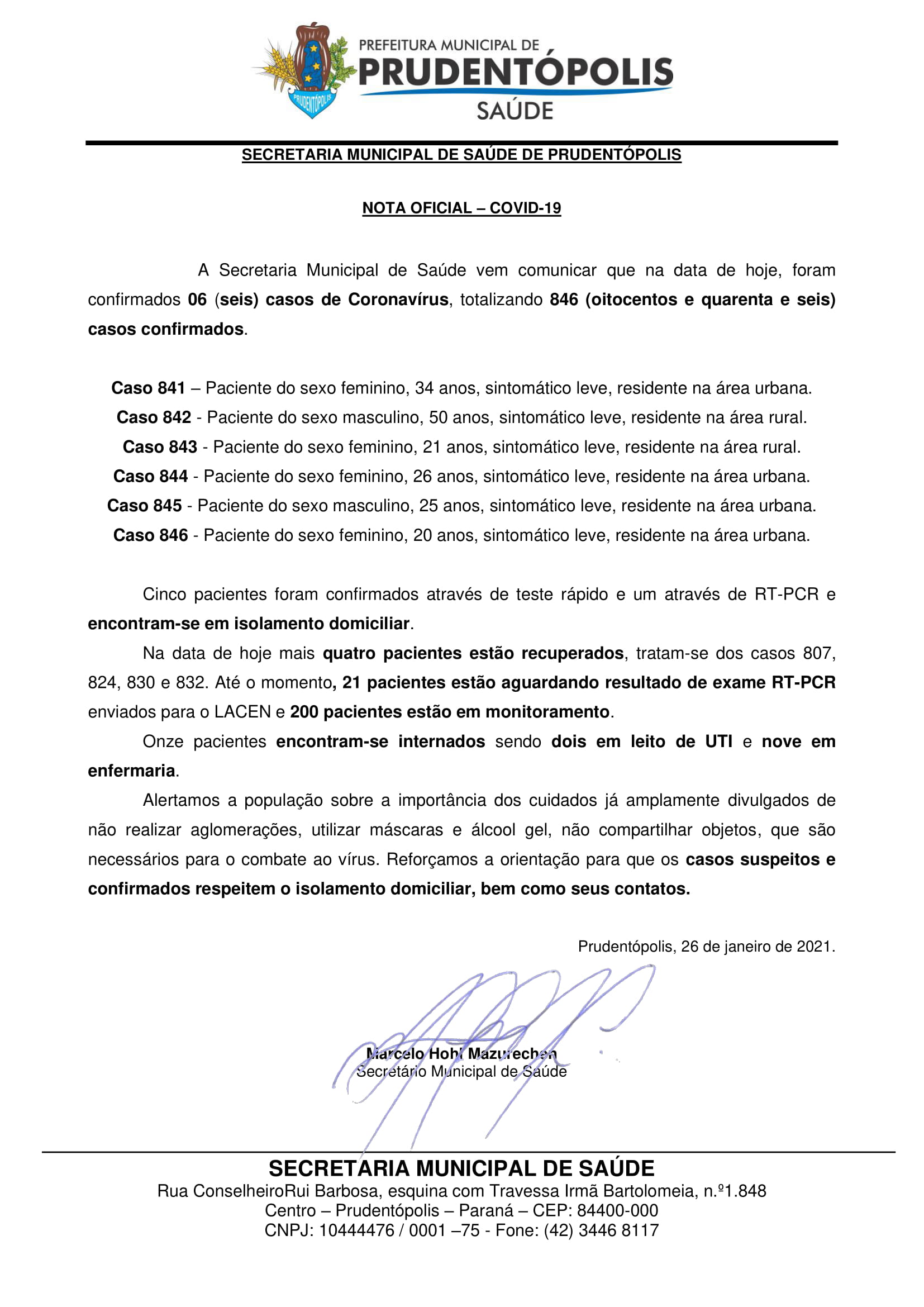 PRUDENTÓPOLIS

PREFEITURA MUNICIPAL DE
PRUDENTÓPOLIS
SAÚDE

SECRETARIA MUNICIPAL DE SAÚDE DE PRUDENTÓPOLIS

NOTA OFICIAL – COVID-19

A Secretaria Municipal de Saúde vem comunicar que na data de hoje, foram confirmados 06 (seis) casos de Coronavírus, totalizando 846 (oitocentos e quarenta e seis) casos confirmados.

Caso 841 – Paciente do sexo feminino, 34 anos, sintomático leve, residente na área urbana.
Caso 842 - Paciente do sexo masculino, 50 anos, sintomático leve, residente na área rural.
Caso 843 - Paciente do sexo feminino, 21 anos, sintomático leve, residente na área rural.
Caso 844 - Paciente do sexo feminino, 26 anos, sintomático leve, residente na área urbana.
Caso 845 - Paciente do sexo masculino, 25 anos, sintomático leve, residente na área urbana.
Caso 846 - Paciente do sexo feminino, 20 anos, sintomático leve, residente na área urbana.

Cinco pacientes foram confirmados através de teste rápido e um através de RT-PCR e encontram-se em isolamento domiciliar.

Na data de hoje mais quatro pacientes estão recuperados, tratam-se dos casos 807, 824, 830 e 832. Até o momento, 21 pacientes estão aguardando resultado de exame RT-PCR enviados para o LACEN e 200 pacientes estão em monitoramento.

Onze pacientes encontram-se internados sendo dois em leito de UTI e nove em enfermaria.

Alertamos a população sobre a importância dos cuidados já amplamente divulgados de não realizar aglomerações, utilizar máscaras e álcool gel, não compartilhar objetos, que são necessários para o combate ao vírus. Reforçamos a orientação para que os casos suspeitos e confirmados respeitem o isolamento domiciliar, bem como seus contatos.

Prudentópolis, 26 de janeiro de 2021.

Marcelo Hohl Mazurechen
Secretário Municipal de Saúde

SECRETARIA MUNICIPAL DE SAÚDE
Rua ConselheiroRui Barbosa, esquina com Travessa Irmã Bartolomeia, n.º1.848
Centro – Prudentópolis – Paraná – CEP: 84400-000
CNPJ: 10444476 / 0001 –75 - Fone: (42) 3446 8117